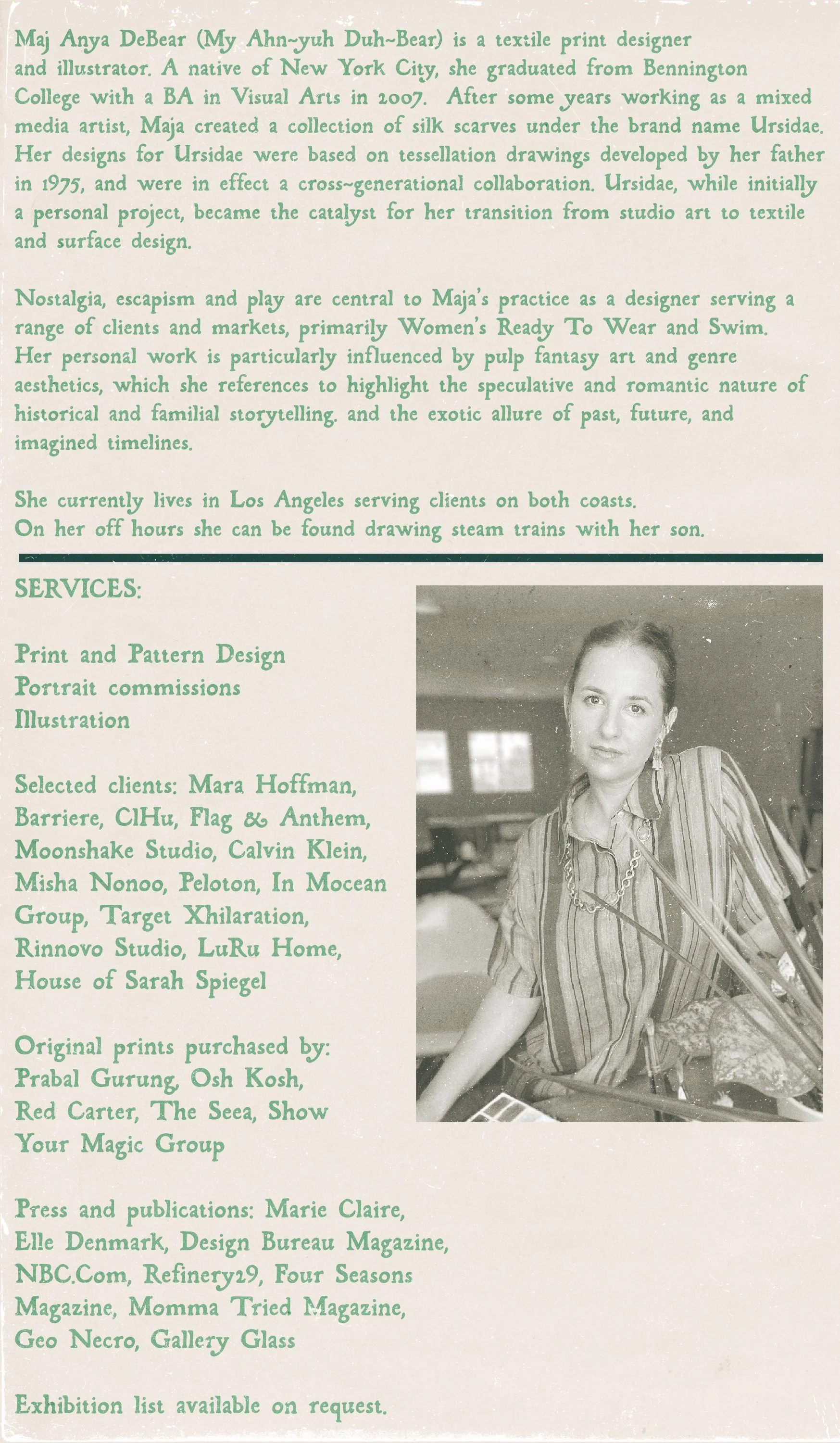 Maj Anya DeBear (My Ahn~yuh Duh~Bear) is a textile print designer and illustrator. A native of New York City, she graduated from Bennington College with a BA in Visual Arts in 2007. After some years working as a mixed media artist, Maja created a collection of silk scarves under the brand name Ursidae. Her designs for Ursidae were based on tessellation drawings developed by her father in 1975, and were in effect a cross~generational collaboration. Ursidae, while initially a personal project, became the catalyst for her transition from studio art to textile and surface design.

Nostalgia, escapism and play are central to Maja's practice as a designer serving a range of clients and markets, primarily Women's Ready To Wear and Swim. Her personal work is particularly influenced by pulp fantasy art and genre aesthetics, which she references to highlight the speculative and romantic nature of historical and familial storytelling. and the exotic allure of past, future, and imagined timelines.

She currently lives in Los Angeles serving clients on both coasts. On her off hours she can be found drawing steam trains with her son.

SERVICES:

Print and Pattern Design
Portrait commissions
Illustration

Selected clients: Mara Hoffman, Barriere, ClHu, Flag & Anthem, Moonshake Studio, Calvin Klein, Misha Nonoo, Peloton, In Mocean Group, Target Xhilaration, Rinnovo Studio, LuRu Home, House of Sarah Spiegel

Original prints purchased by: Prabal Gurung, Osh Kosh, Red Carter, The Seea, Show Your Magic Group

Press and publications: Marie Claire, Elle Denmark, Design Bureau Magazine, NBC.Com, Refinery29, Four Seasons Magazine, Momma Tried Magazine, Geo Necro, Gallery Glass

Exhibition list available on request.